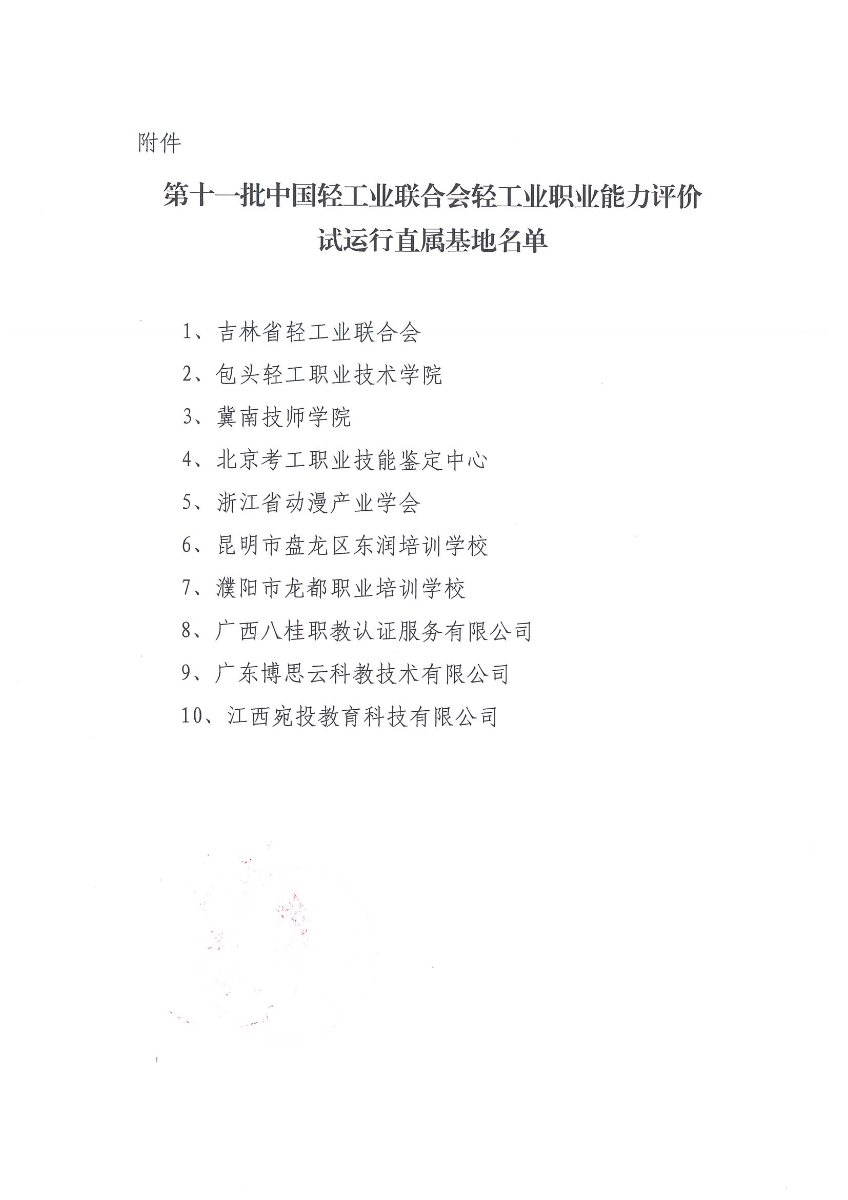 附件

第十一批中国轻工业联合会轻工业职业能力评价试运行直属基地名单

1、吉林省轻工业联合会
2、包头轻工职业技术学院
3、冀南技师学院
4、北京考工职业技能鉴定中心
5、浙江省动漫产业学会
6、昆明市盘龙区东润培训学校
7、濮阳市龙都职业培训学校
8、广西八桂职教认证服务有限公司
9、广东博思云科教技术有限公司
10、江西宛投教育科技有限公司